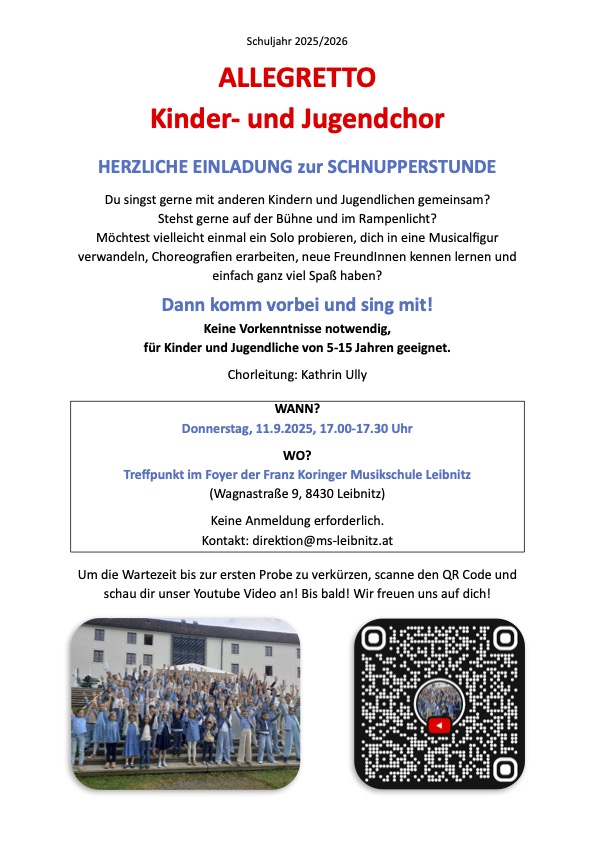 Schuljahr 2025/2026

ALLEGRETTO
Kinder- und Jugendchor

HERZLICHE EINLADUNG zur SCHNUPPERSTUNDE

Du singst gerne mit anderen Kindern und Jugendlichen gemeinsam? Stehst gerne auf der Bühne und im Rampenlicht? Möchtest vielleicht einmal ein Solo probieren, dich in eine Musicalfigur verwandeln, Choreografien erarbeiten, neue FreundInnen kennen lernen und einfach ganz viel Spaß haben?

Dann komm vorbei und sing mit!

Keine Vorkenntnisse notwendig, für Kinder und Jugendliche von 5-15 Jahren geeignet.

Chorleitung: Kathrin Ully

WANN?
Donnerstag, 11.9.2025, 17.00-17.30 Uhr

WO?
Treffpunkt im Foyer der Franz Koringer Musikschule Leibnitz
(Wagnastraße 9, 8430 Leibnitz)

Keine Anmeldung erforderlich.
Kontakt: direktion@ms-leibnitz.at

Um die Wartezeit bis zur ersten Probe zu verkürzen, scanne den QR Code und schau dir unser Youtube Video an! Bis bald! Wir freuen uns auf dich!